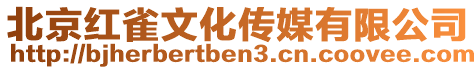 北京红雀文化传媒有限公司
http://bjherbertben3.cn.coovee.com